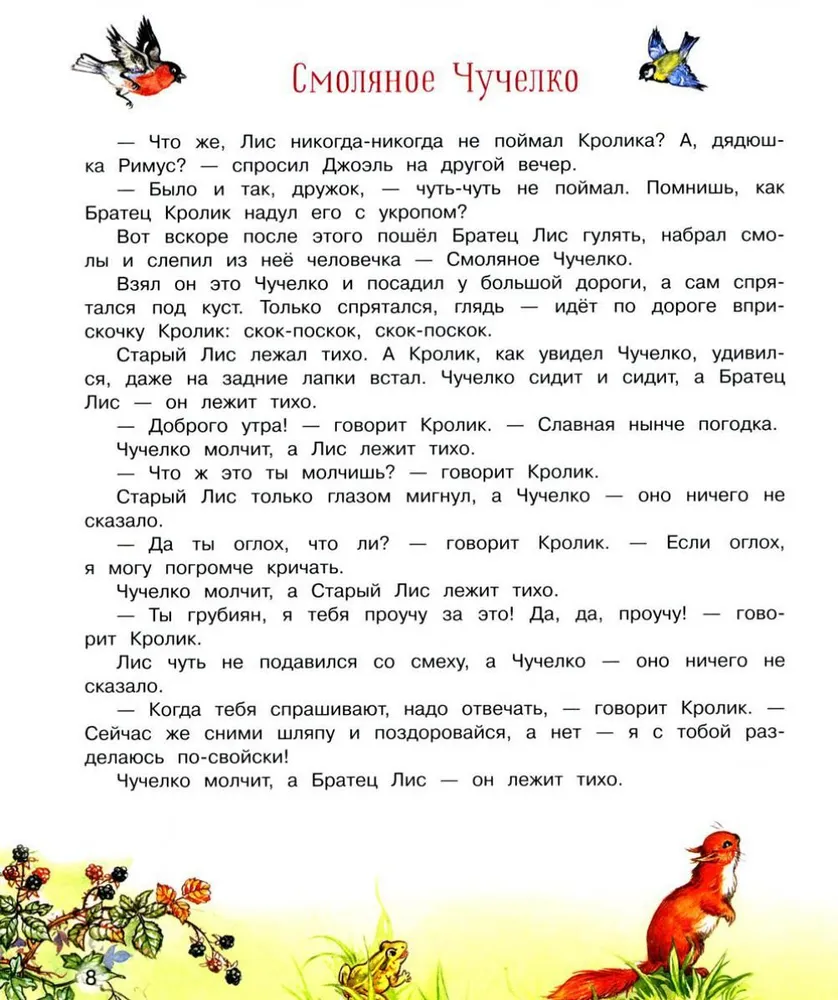 Смоляное Чучелко

— Что же, Лис никогда-никогда не поймал Кролика? А, дядюшка Римус? — спросил Джоэль на другой вечер.

— Было и так, дружок, — чуть-чуть не поймал. Помнишь, как Братец Кролик надул его с укропом?

Вот вскоре после этого пошёл Братец Лис гулять, набрал смолы и слепил из неё человечка — Смоляное Чучелко.

Взял он это Чучелко и посадил у большой дороги, а сам спрятался под куст. Только спрятался, глядь — идёт по дороге вприскочку Кролик: скок-поскок, скок-поскок.

Старый Лис лежал тихо. А Кролик, как увидел Чучелко, удивился, даже на задние лапки встал. Чучелко сидит и сидит, а Братец Лис — он лежит тихо.

— Доброго утра! — говорит Кролик. — Славная нынче погодка.

Чучелко молчит, а Лис лежит тихо.

— Что ж это ты молчишь? — говорит Кролик.

Старый Лис только глазом мигнул, а Чучелко — оно ничего не сказало.

— Да ты оглох, что ли? — говорит Кролик. — Если оглох, я могу погромче кричать.

Чучелко молчит, а Старый Лис лежит тихо.

— Ты грубиян, я тебя проучу за это! Да, да, проучу! — говорит Кролик.

Лис чуть не подавился со смеху, а Чучелко — оно ничего не сказало.

— Когда тебя спрашивают, надо отвечать, — говорит Кролик. — Сейчас же сними шляпу и поздоровайся, а нет — я с тобой разделаюсь по-свойски!

Чучелко молчит, а Братец Лис — он лежит тихо.

8